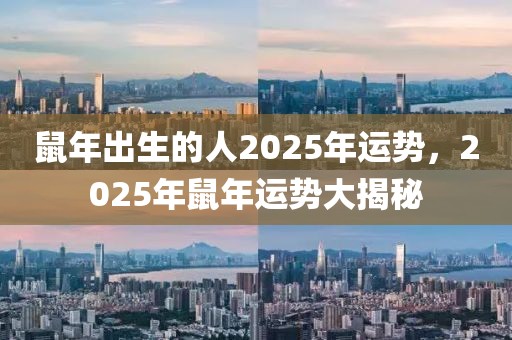 鼠年出生的人2025年运势，2025年鼠年运势大揭秘